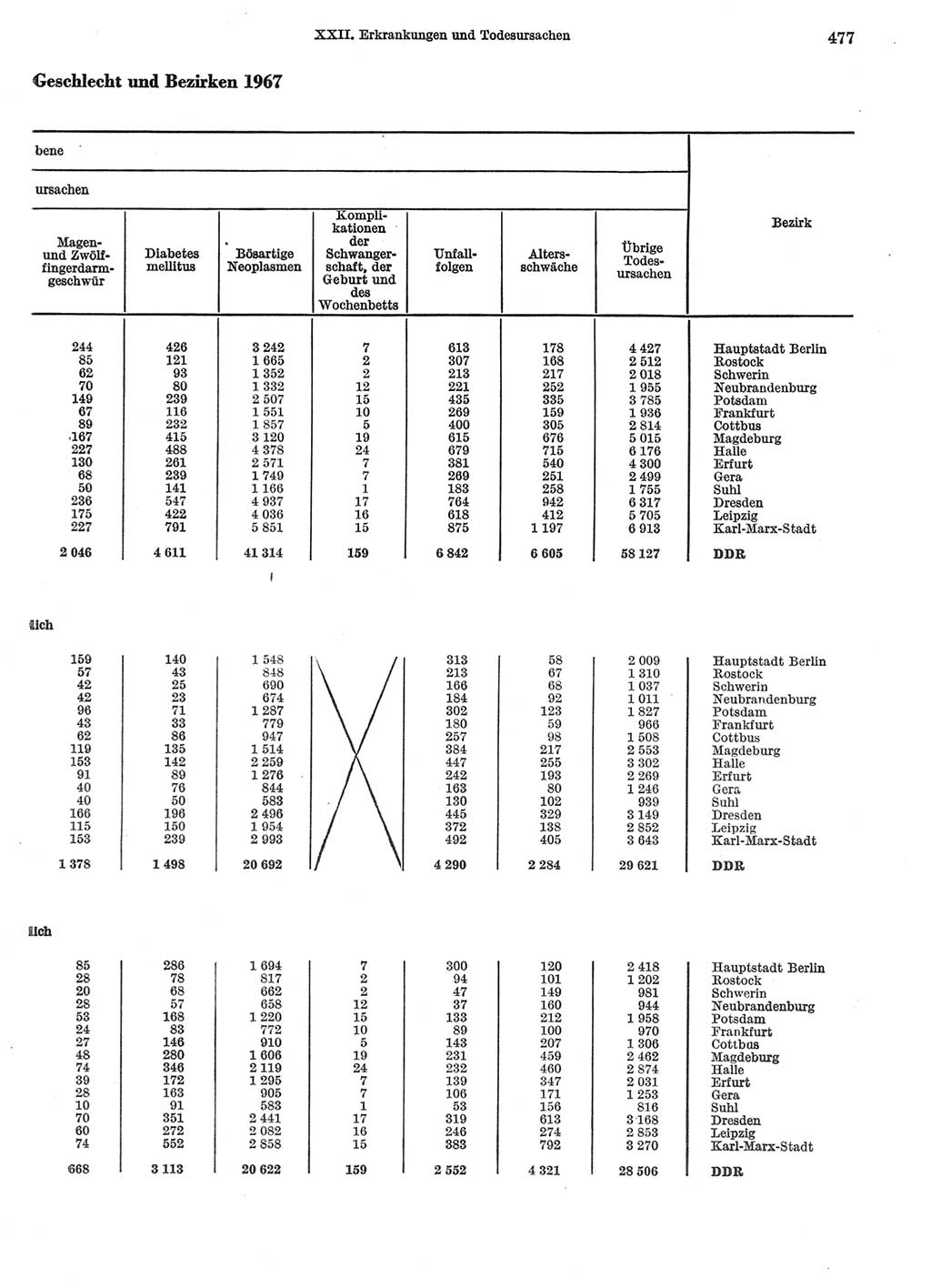 XXII. Erkrankungen und Todesursachen

477

Geschlecht und Bezirken 1967

bene

ursachen

| Magen- und Zwölffingerdarmgeschwür | Diabetes mellitus | Bösartige Neoplasmen | Komplikationen der Schwangerschaft, der Geburt und des Wochenbetts | Unfallfolgen | Altersschwäche | Übrige Todesursachen | Bezirk |
|---|---|---|---|---|---|---|---|
| 244 | 426 | 3 242 | 7 | 613 | 178 | 4 427 | Hauptstadt Berlin |
| 85 | 121 | 1 665 | 2 | 307 | 168 | 2 512 | Rostock |
| 62 | 93 | 1 352 | 2 | 213 | 217 | 2 018 | Schwerin |
| 70 | 80 | 1 332 | 12 | 221 | 252 | 1 955 | Neubrandenburg |
| 149 | 239 | 2 507 | 15 | 435 | 335 | 3 785 | Potsdam |
| 67 | 116 | 1 551 | 10 | 269 | 159 | 1 936 | Frankfurt |
| 89 | 232 | 1 857 | 5 | 400 | 305 | 2 814 | Cottbus |
| 167 | 415 | 3 120 | 19 | 615 | 676 | 5 015 | Magdeburg |
| 227 | 488 | 4 378 | 24 | 679 | 715 | 6 176 | Halle |
| 130 | 261 | 2 571 | 7 | 381 | 540 | 4 300 | Erfurt |
| 68 | 239 | 1 749 | 7 | 269 | 251 | 2 499 | Gera |
| 50 | 141 | 1 166 | 1 | 183 | 258 | 1 755 | Suhl |
| 236 | 547 | 4 937 | 17 | 764 | 942 | 6 317 | Dresden |
| 175 | 422 | 4 036 | 16 | 618 | 412 | 5 705 | Leipzig |
| 227 | 791 | 5 851 | 15 | 875 | 1 197 | 6 913 | Karl-Marx-Stadt |
| 2 046 | 4 611 | 41 314 | 159 | 6 842 | 6 605 | 58 127 | DDR |

lich

| | | | | | | | |
|---|---|---|---|---|---|---|---|
| 159 | 140 | 1 548 | | 313 | 58 | 2 009 | Hauptstadt Berlin |
| 57 | 43 | 848 | | 213 | 67 | 1 310 | Rostock |
| 42 | 25 | 690 | | 166 | 68 | 1 037 | Schwerin |
| 42 | 23 | 674 | | 184 | 92 | 1 011 | Neubrandenburg |
| 96 | 71 | 1 287 | | 302 | 123 | 1 827 | Potsdam |
| 43 | 33 | 779 | | 180 | 59 | 966 | Frankfurt |
| 62 | 86 | 947 | | 257 | 98 | 1 508 | Cottbus |
| 119 | 135 | 1 514 | | 384 | 217 | 2 553 | Magdeburg |
| 153 | 142 | 2 259 | | 447 | 255 | 3 302 | Halle |
| 91 | 89 | 1 276 | | 242 | 193 | 2 269 | Erfurt |
| 40 | 76 | 844 | | 163 | 80 | 1 246 | Gera |
| 40 | 50 | 583 | | 130 | 102 | 939 | Suhl |
| 166 | 196 | 2 496 | | 445 | 329 | 3 149 | Dresden |
| 115 | 150 | 1 954 | | 372 | 138 | 2 852 | Leipzig |
| 153 | 239 | 2 993 | | 492 | 405 | 3 643 | Karl-Marx-Stadt |
| 1 378 | 1 498 | 20 692 | | 4 290 | 2 284 | 29 621 | DDR |

lich

| | | | | | | | |
|---|---|---|---|---|---|---|---|
| 85 | 286 | 1 694 | 7 | 300 | 120 | 2 418 | Hauptstadt Berlin |
| 28 | 78 | 817 | 2 | 94 | 101 | 1 202 | Rostock |
| 20 | 68 | 662 | 2 | 47 | 149 | 981 | Schwerin |
| 28 | 57 | 658 | 12 | 37 | 160 | 944 | Neubrandenburg |
| 53 | 168 | 1 220 | 15 | 133 | 212 | 1 958 | Potsdam |
| 24 | 83 | 772 | 10 | 89 | 100 | 970 | Frankfurt |
| 27 | 146 | 910 | 5 | 143 | 207 | 1 306 | Cottbus |
| 48 | 280 | 1 606 | 19 | 231 | 459 | 2 462 | Magdeburg |
| 74 | 346 | 2 119 | 24 | 232 | 460 | 2 874 | Halle |
| 39 | 172 | 1 295 | 7 | 139 | 347 | 2 031 | Erfurt |
| 28 | 163 | 905 | 7 | 106 | 171 | 1 253 | Gera |
| 10 | 91 | 583 | 1 | 53 | 156 | 816 | Suhl |
| 70 | 351 | 2 441 | 17 | 319 | 613 | 3 168 | Dresden |
| 60 | 272 | 2 082 | 16 | 246 | 274 | 2 853 | Leipzig |
| 74 | 552 | 2 858 | 15 | 383 | 792 | 3 270 | Karl-Marx-Stadt |
| 668 | 3 113 | 20 622 | 159 | 2 552 | 4 321 | 28 506 | DDR |